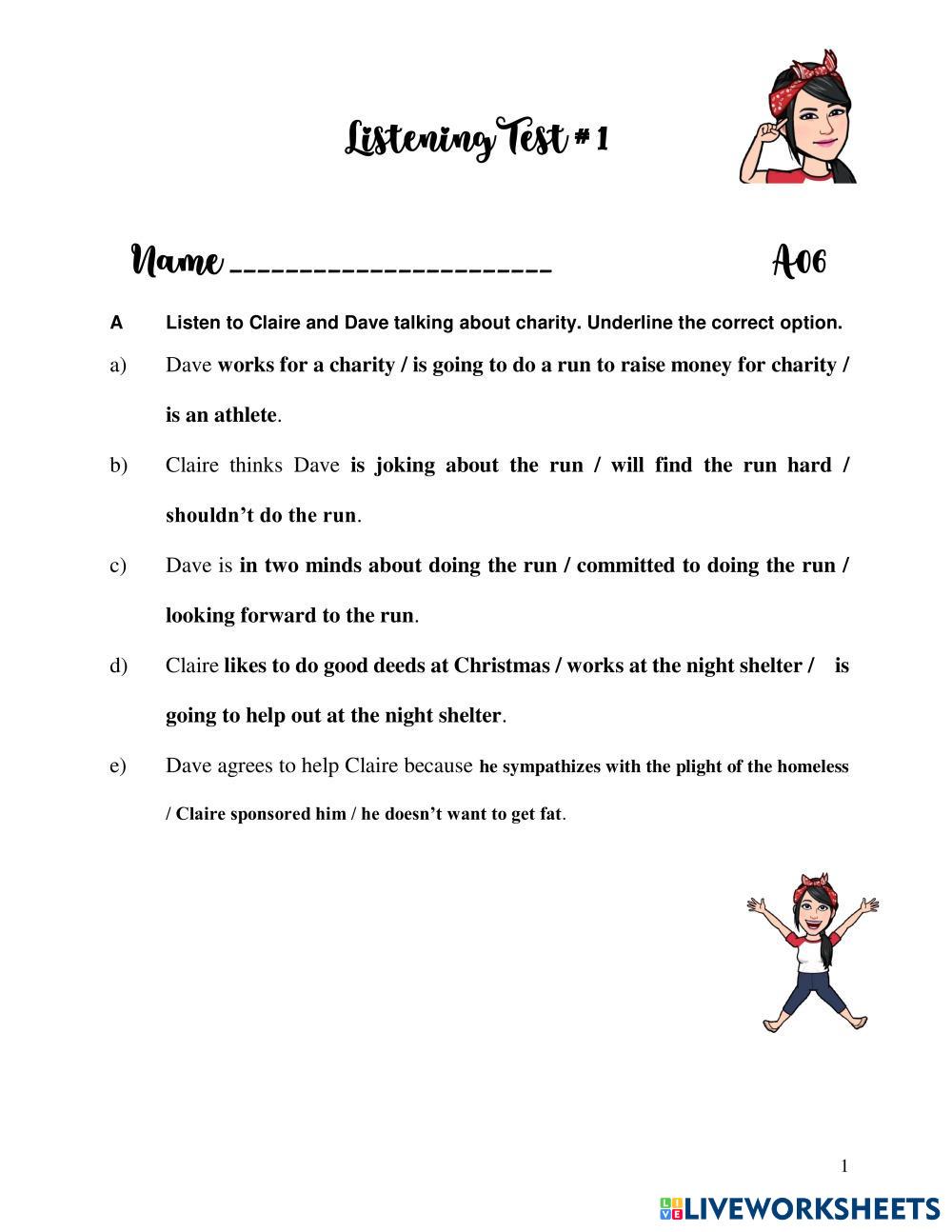 Listening Test # 1

Name ______________________ A06

A Listen to Claire and Dave talking about charity. Underline the correct option.

a) Dave works for a charity / is going to do a run to raise money for charity / is an athlete.

b) Claire thinks Dave is joking about the run / will find the run hard / shouldn't do the run.

c) Dave is in two minds about doing the run / committed to doing the run / looking forward to the run.

d) Claire likes to do good deeds at Christmas / works at the night shelter / is going to help out at the night shelter.

e) Dave agrees to help Claire because he sympathizes with the plight of the homeless / Claire sponsored him / he doesn't want to get fat.

1

LIVEWORKSHEETS